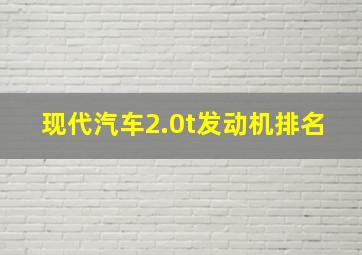 现代汽车2.0t发动机排名